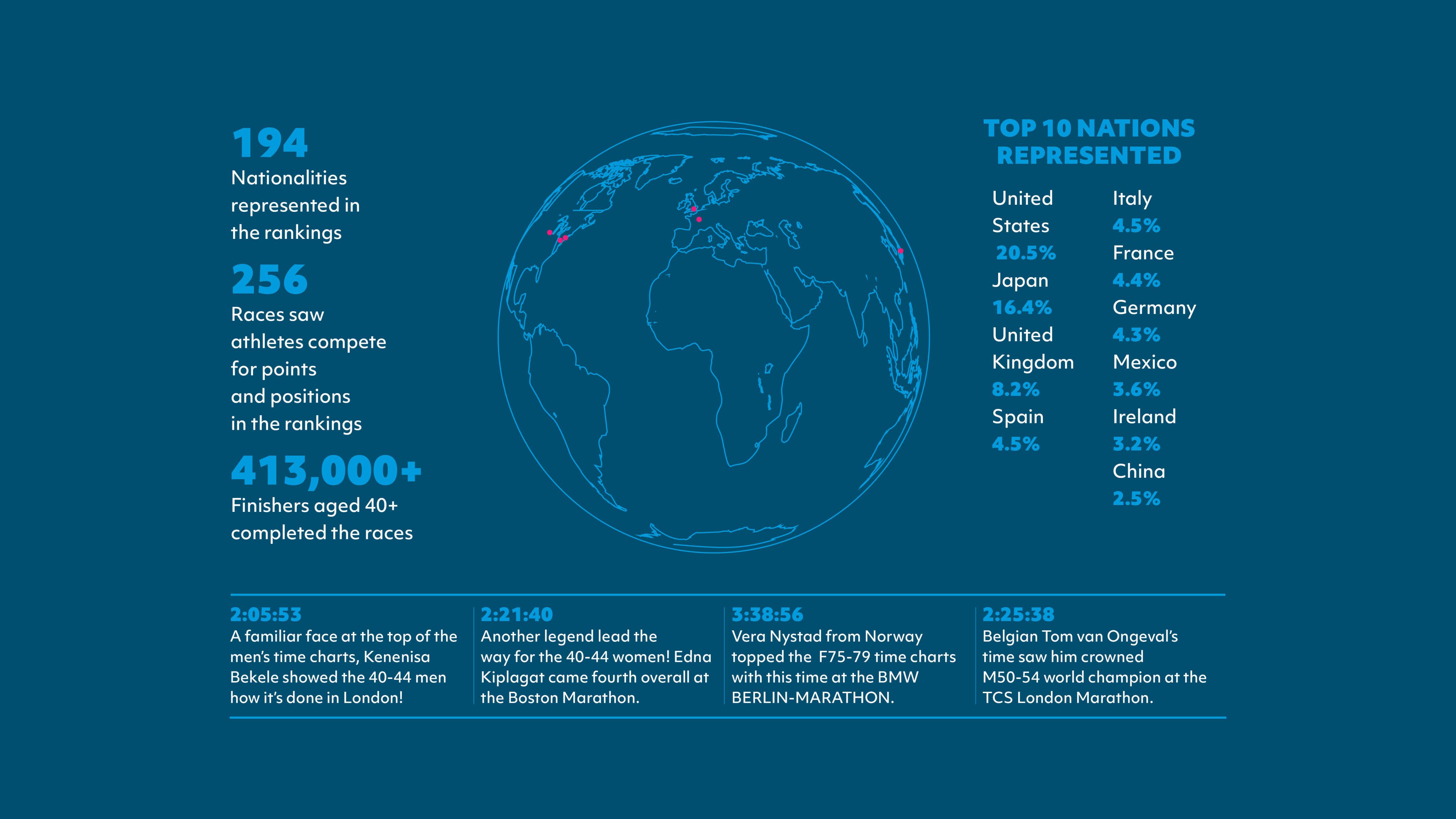 194
Nationalities represented in the rankings

256
Races saw athletes compete for points and positions in the rankings

413,000+
Finishers aged 40+ completed the races

TOP 10 NATIONS REPRESENTED

United States
20.5%
Japan
16.4%
United Kingdom
8.2%
Spain
4.5%

Italy
4.5%
France
4.4%
Germany
4.3%
Mexico
3.6%
Ireland
3.2%
China
2.5%

2:05:53
A familiar face at the top of the men's time charts, Kenenisa Bekele showed the 40-44 men how it's done in London!

2:21:40
Another legend lead the way for the 40-44 women! Edna Kiplagat came fourth overall at the Boston Marathon.

3:38:56
Vera Nystad from Norway topped the F75-79 time charts with this time at the BMW BERLIN-MARATHON.

2:25:38
Belgian Tom van Ongeval's time saw him crowned M50-54 world champion at the TCS London Marathon.